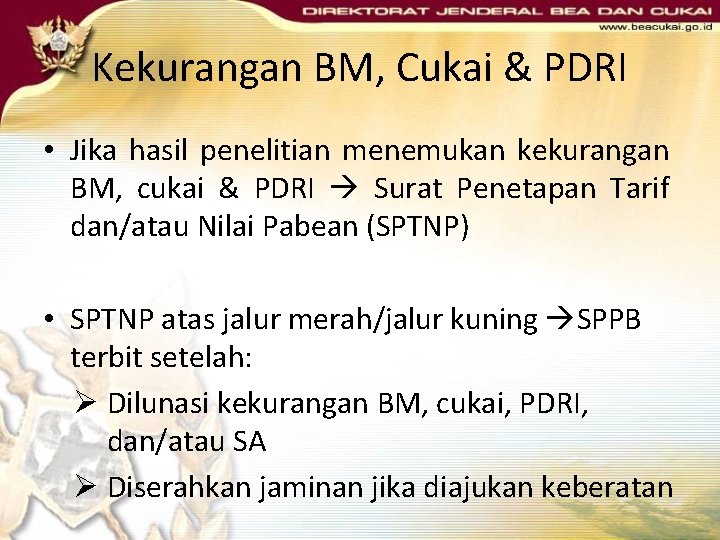 DIREKTORAT JENDERAL BEA DAN CUKAI
www.beacukai.go.id

Kekurangan BM, Cukai & PDRI

• Jika hasil penelitian menemukan kekurangan BM, cukai & PDRI → Surat Penetapan Tarif dan/atau Nilai Pabean (SPTNP)

• SPTNP atas jalur merah/jalur kuning →SPPB terbit setelah:

➢ Dilunasi kekurangan BM, cukai, PDRI, dan/atau SA

➢ Diserahkan jaminan jika diajukan keberatan